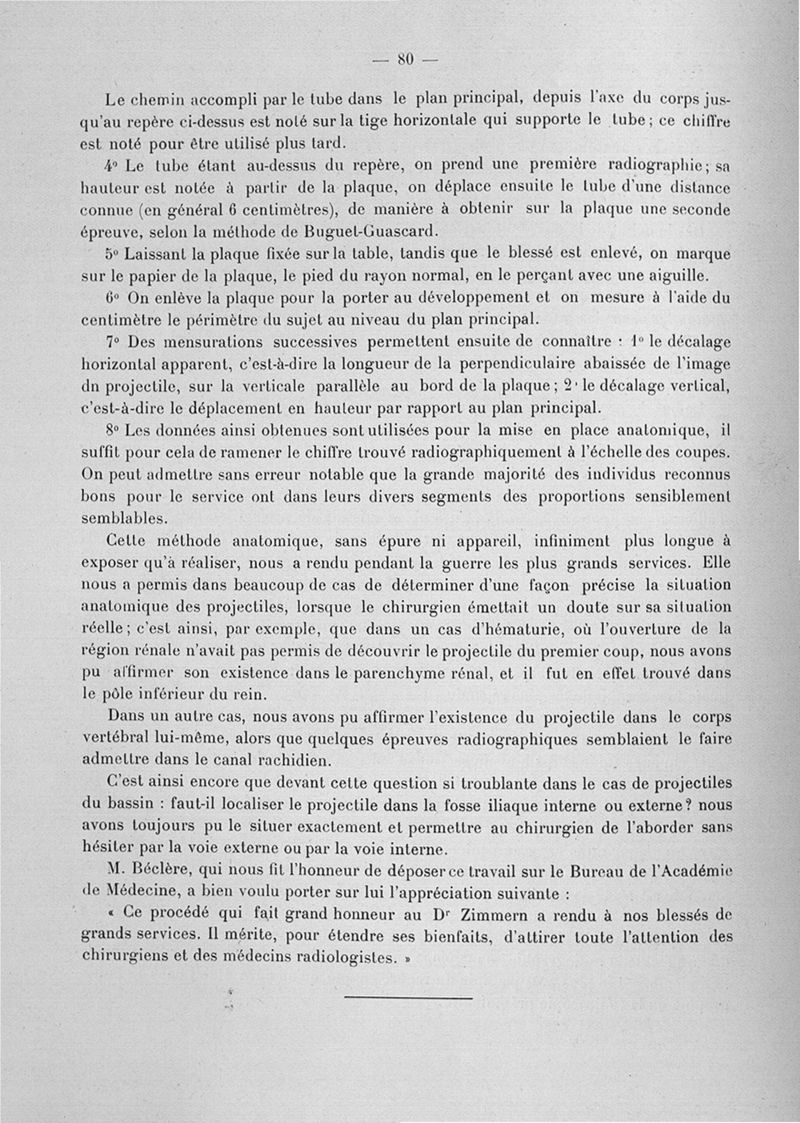 — 80 —

Le chemin accompli par le tube dans le plan principal, depuis l'axe du corps jusqu'au repère ci-dessus est noté sur la tige horizontale qui supporte le tube ; ce chiffre est noté pour être utilisé plus tard.

4° Le tube étant au-dessus du repère, on prend une première radiographie ; sa hauteur est notée à partir de la plaque, on déplace ensuite le tube d'une distance connue (en général 6 centimètres), de manière à obtenir sur la plaque une seconde épreuve, selon la méthode de Buguet-Guascard.

5° Laissant la plaque fixée sur la table, tandis que le blessé est enlevé, on marque sur le papier de la plaque, le pied du rayon normal, en le perçant avec une aiguille.

6° On enlève la plaque pour la porter au développement et on mesure à l'aide du centimètre le périmètre du sujet au niveau du plan principal.

7° Des mensurations successives permettent ensuite de connaître : 1° le décalage horizontal apparent, c'est-à-dire la longueur de la perpendiculaire abaissée de l'image dn projectile, sur la verticale parallèle au bord de la plaque ; 2° le décalage vertical, c'est-à-dire le déplacement en hauteur par rapport au plan principal.

8° Les données ainsi obtenues sont utilisées pour la mise en place anatomique, il suffit pour cela de ramener le chiffre trouvé radiographiquement à l'échelle des coupes. On peut admettre sans erreur notable que la grande majorité des individus reconnus bons pour le service ont dans leurs divers segments des proportions sensiblement semblables.

Cette méthode anatomique, sans épure ni appareil, infiniment plus longue à exposer qu'à réaliser, nous a rendu pendant la guerre les plus grands services. Elle nous a permis dans beaucoup de cas de déterminer d'une façon précise la situation anatomique des projectiles, lorsque le chirurgien émettait un doute sur sa situation réelle ; c'est ainsi, par exemple, que dans un cas d'hématurie, où l'ouverture de la région rénale n'avait pas permis de découvrir le projectile du premier coup, nous avons pu affirmer son existence dans le parenchyme rénal, et il fut en effet trouvé dans le pôle inférieur du rein.

Dans un autre cas, nous avons pu affirmer l'existence du projectile dans le corps vertébral lui-même, alors que quelques épreuves radiographiques semblaient le faire admettre dans le canal rachidien.

C'est ainsi encore que devant cette question si troublante dans le cas de projectiles du bassin : faut-il localiser le projectile dans la fosse iliaque interne ou externe ? nous avons toujours pu le situer exactement et permettre au chirurgien de l'aborder sans hésiter par la voie externe ou par la voie interne.

M. Béclère, qui nous fit l'honneur de déposer ce travail sur le Bureau de l'Académie de Médecine, a bien voulu porter sur lui l'appréciation suivante :

« Ce procédé qui fait grand honneur au Dr Zimmern a rendu à nos blessés de grands services. Il mérite, pour étendre ses bienfaits, d'attirer toute l'attention des chirurgiens et des médecins radiologistes. »